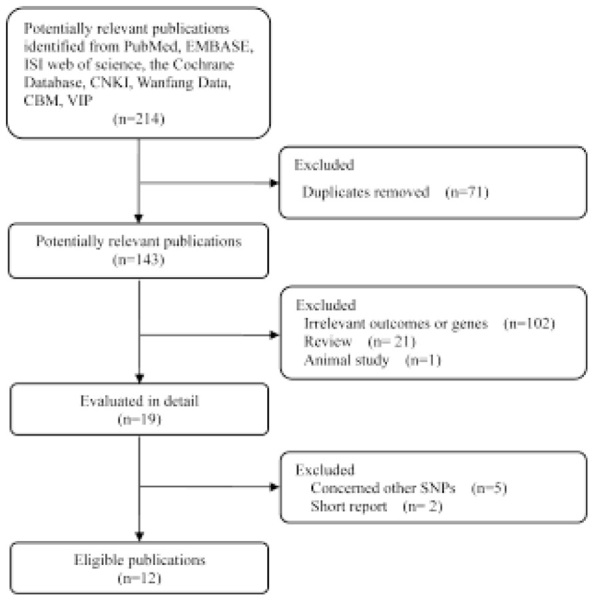 Potentially relevant publications identified from PubMed, EMBASE, ISI web of science, the Cochrane Database, CNKI, Wanfang Data, CBM, VIP
(n=214)

Excluded
Duplicates removed (n=71)

Potentially relevant publications
(n=143)

Excluded
Irrelevant outcomes or genes (n=102)
Review (n= 21)
Animal study (n=1)

Evaluated in detail
(n=19)

Excluded
Concerned other SNPs (n=5)
Short report (n= 2)

Eligible publications
(n=12)